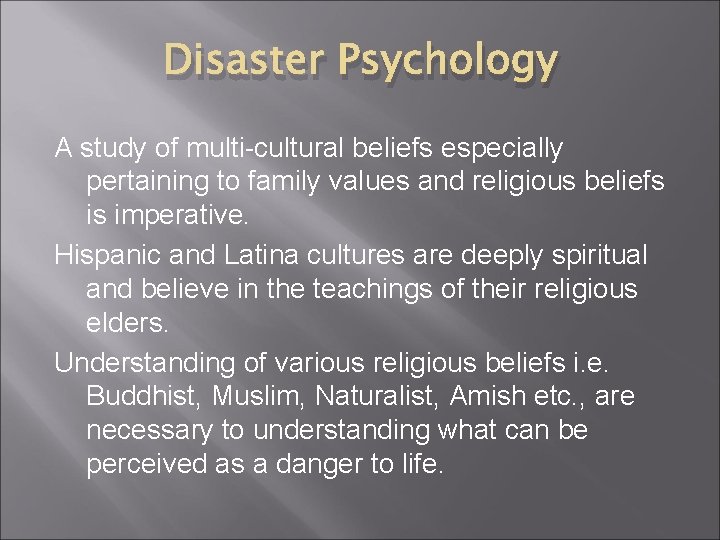 Disaster Psychology

A study of multi-cultural beliefs especially pertaining to family values and religious beliefs is imperative.

Hispanic and Latina cultures are deeply spiritual and believe in the teachings of their religious elders.

Understanding of various religious beliefs i.e. Buddhist, Muslim, Naturalist, Amish etc., are necessary to understanding what can be perceived as a danger to life.